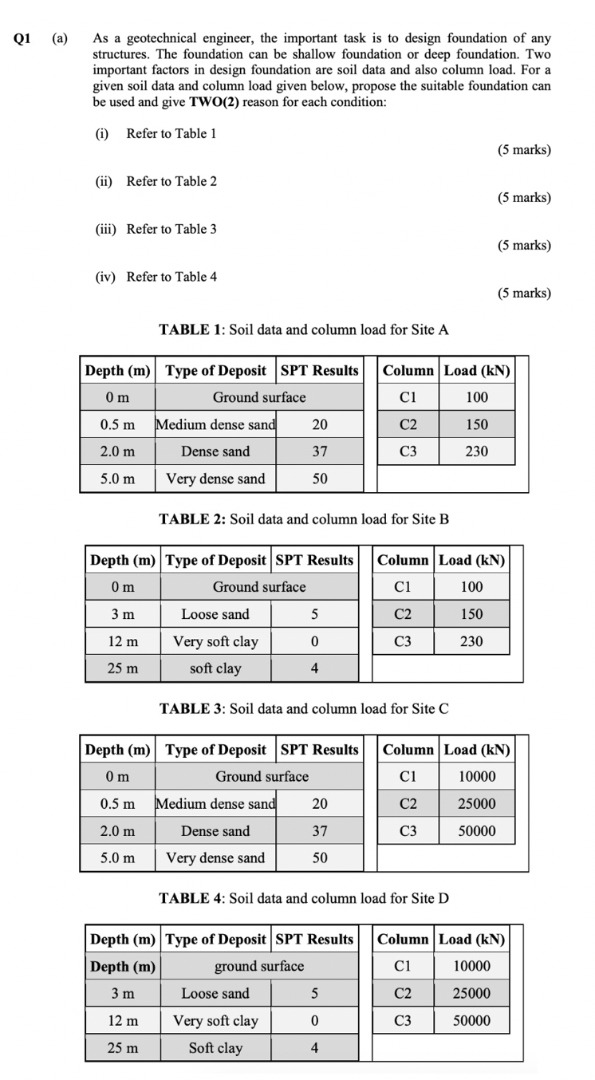 Q1 (a) As a geotechnical engineer, the important task is to design foundation of any structures. The foundation can be shallow foundation or deep foundation. Two important factors in design foundation are soil data and also column load. For a given soil data and column load given below, propose the suitable foundation can be used and give TWO(2) reason for each condition:

(i) Refer to Table 1 (5 marks)

(ii) Refer to Table 2 (5 marks)

(iii) Refer to Table 3 (5 marks)

(iv) Refer to Table 4 (5 marks)

TABLE 1: Soil data and column load for Site A

| Depth (m) | Type of Deposit | SPT Results |
|---|---|---|
| 0 m | Ground surface | |
| 0.5 m | Medium dense sand | 20 |
| 2.0 m | Dense sand | 37 |
| 5.0 m | Very dense sand | 50 |

| Column | Load (kN) |
|---|---|
| C1 | 100 |
| C2 | 150 |
| C3 | 230 |

TABLE 2: Soil data and column load for Site B

| Depth (m) | Type of Deposit | SPT Results |
|---|---|---|
| 0 m | Ground surface | |
| 3 m | Loose sand | 5 |
| 12 m | Very soft clay | 0 |
| 25 m | soft clay | 4 |

| Column | Load (kN) |
|---|---|
| C1 | 100 |
| C2 | 150 |
| C3 | 230 |

TABLE 3: Soil data and column load for Site C

| Depth (m) | Type of Deposit | SPT Results |
|---|---|---|
| 0 m | Ground surface | |
| 0.5 m | Medium dense sand | 20 |
| 2.0 m | Dense sand | 37 |
| 5.0 m | Very dense sand | 50 |

| Column | Load (kN) |
|---|---|
| C1 | 10000 |
| C2 | 25000 |
| C3 | 50000 |

TABLE 4: Soil data and column load for Site D

| Depth (m) | Type of Deposit | SPT Results |
|---|---|---|
| Depth (m) | ground surface | |
| 3 m | Loose sand | 5 |
| 12 m | Very soft clay | 0 |
| 25 m | Soft clay | 4 |

| Column | Load (kN) |
|---|---|
| C1 | 10000 |
| C2 | 25000 |
| C3 | 50000 |